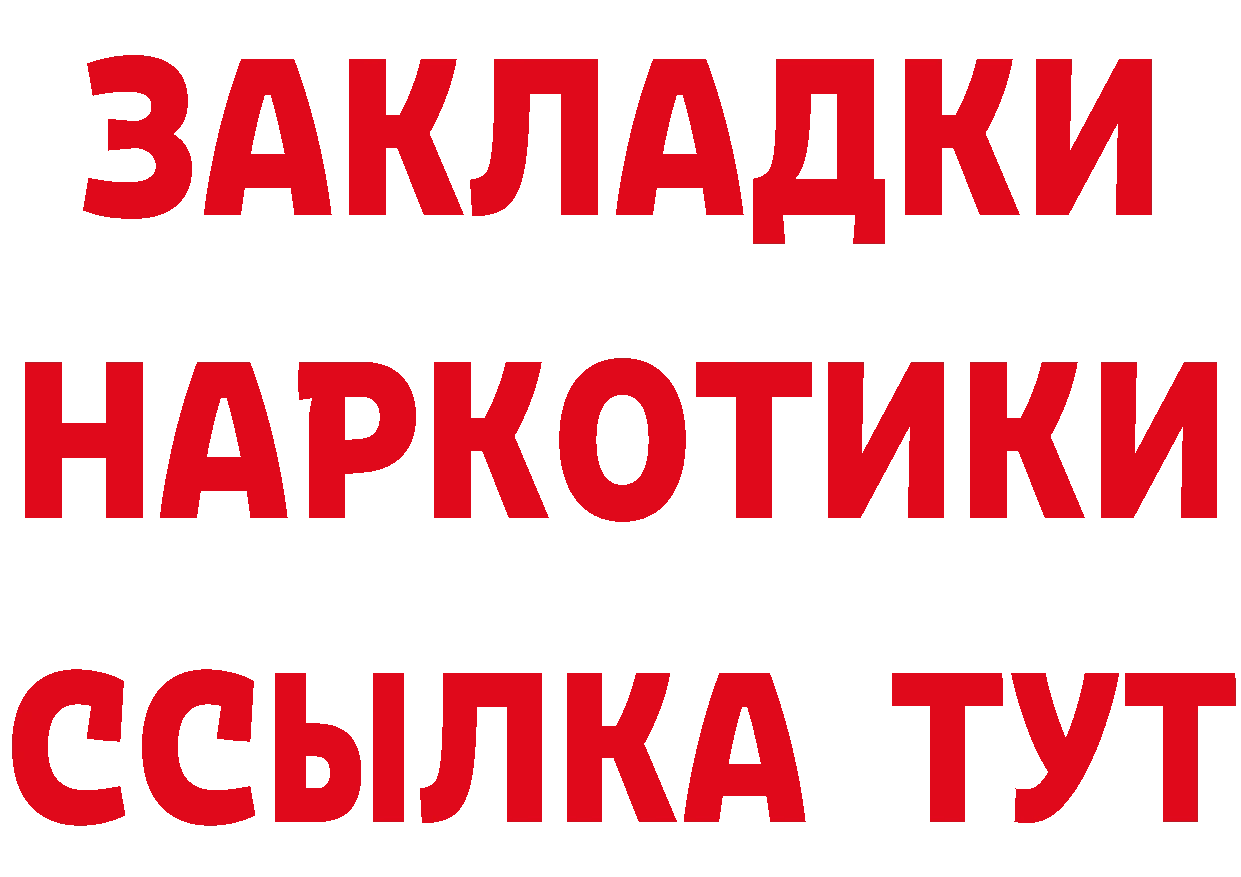 ЗАКЛАДКИ
НАРКОТИКИ
ССЫЛКА ТУТ